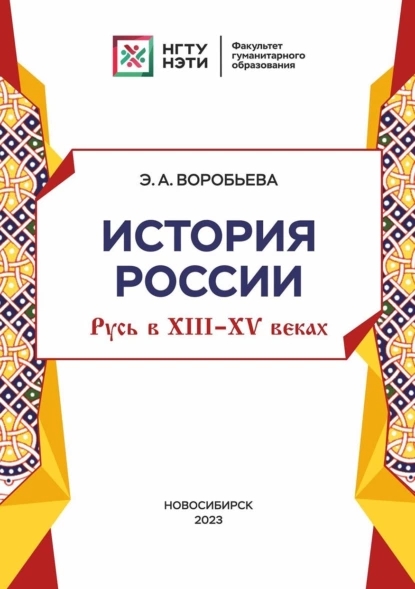 НГТУ НЭТИ

Факультет гуманитарного образования

Э. А. ВОРОБЬЕВА

ИСТОРИЯ РОССИИ

Русь в XIII–XV веках

НОВОСИБИРСК
2023